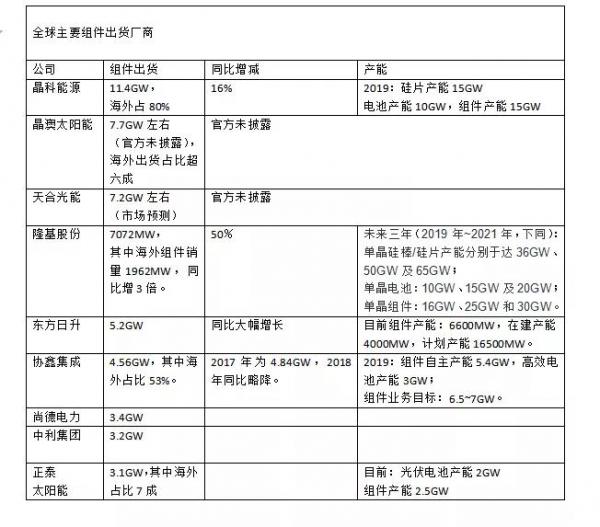 全球主要组件出货厂商

| 公司 | 组件出货 | 同比增减 | 产能 |
|---|---|---|---|
| 晶科能源 | 11.4GW，海外占 80% | 16% | 2019：硅片产能 15GW 电池产能 10GW，组件产能 15GW |
| 晶澳太阳能 | 7.7GW 左右（官方未披露），海外出货占比超六成 | 官方未披露 | |
| 天合光能 | 7.2GW 左右（市场预测） | 官方未披露 | |
| 隆基股份 | 7072MW，其中海外组件销量 1962MW，同比增 3 倍。 | 50% | 未来三年（2019 年~2021 年，下同）：单晶硅棒/硅片产能分别于达 36GW、50GW 及 65GW；单晶电池：10GW、15GW 及 20GW；单晶组件：16GW、25GW 和 30GW。 |
| 东方日升 | 5.2GW | 同比大幅增长 | 目前组件产能：6600MW，在建产能 4000MW，计划产能 16500MW。 |
| 协鑫集成 | 4.56GW，其中海外占比 53%。 | 2017 年为 4.84GW，2018 年同比略降。 | 2019：组件自主产能 5.4GW，高效电池产能 3GW；组件业务目标：6.5~7GW。 |
| 尚德电力 | 3.4GW | | |
| 中利集团 | 3.2GW | | |
| 正泰太阳能 | 3.1GW，其中海外占比 7 成 | | 目前：光伏电池产能 2GW 组件产能 2.5GW |